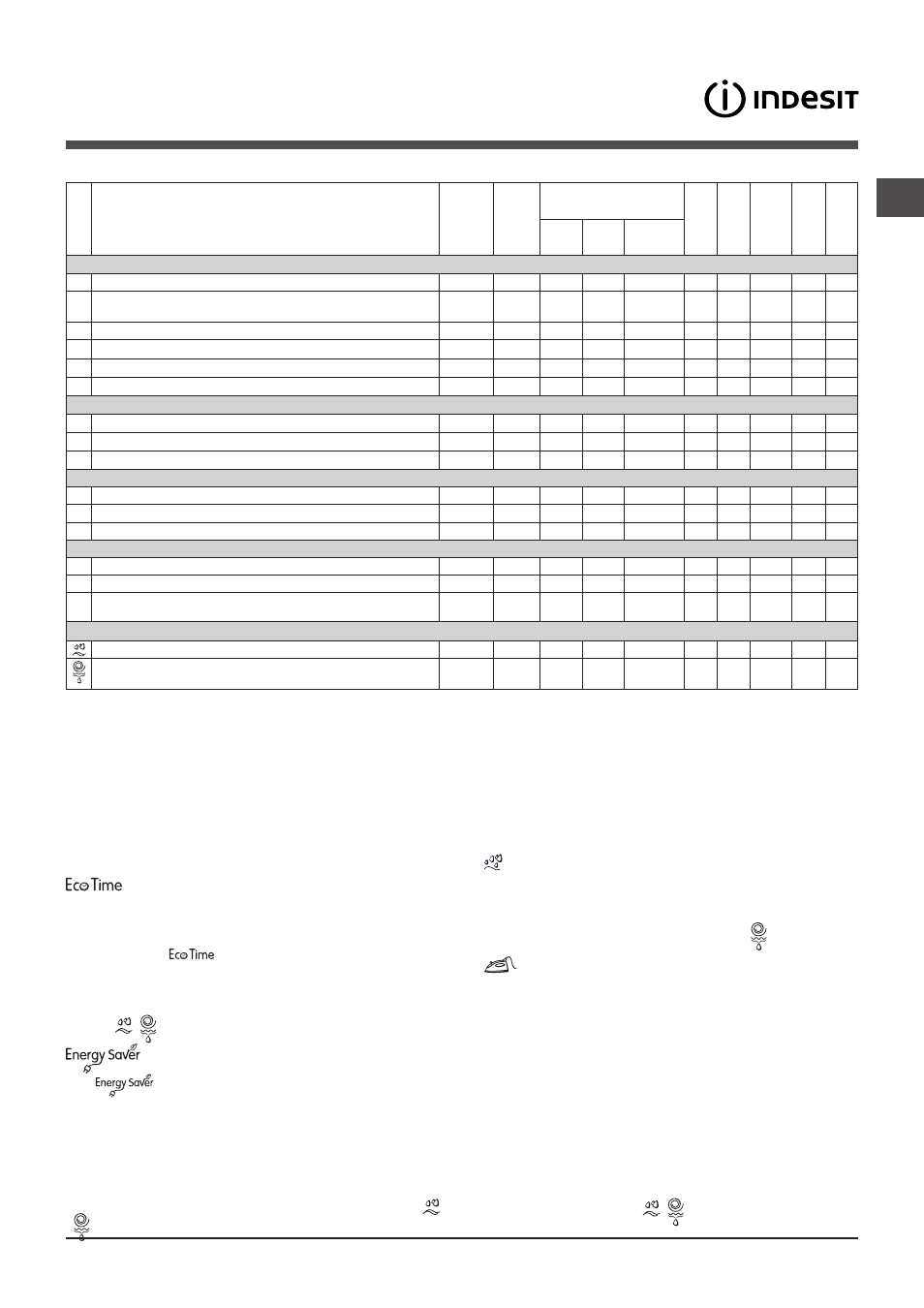 INDESIT

Eco Time

Eco Time

Energy Saver

Energy Saver